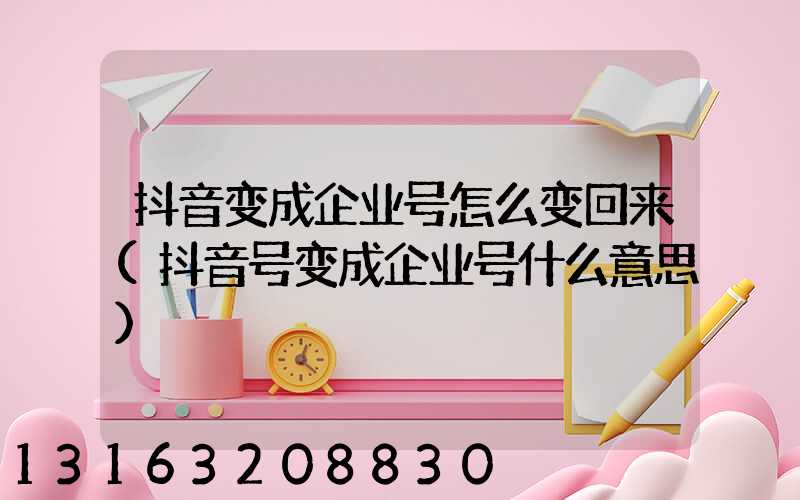 抖音变成企业号怎么变回来（抖音号变成企业号什么意思）

13163208830